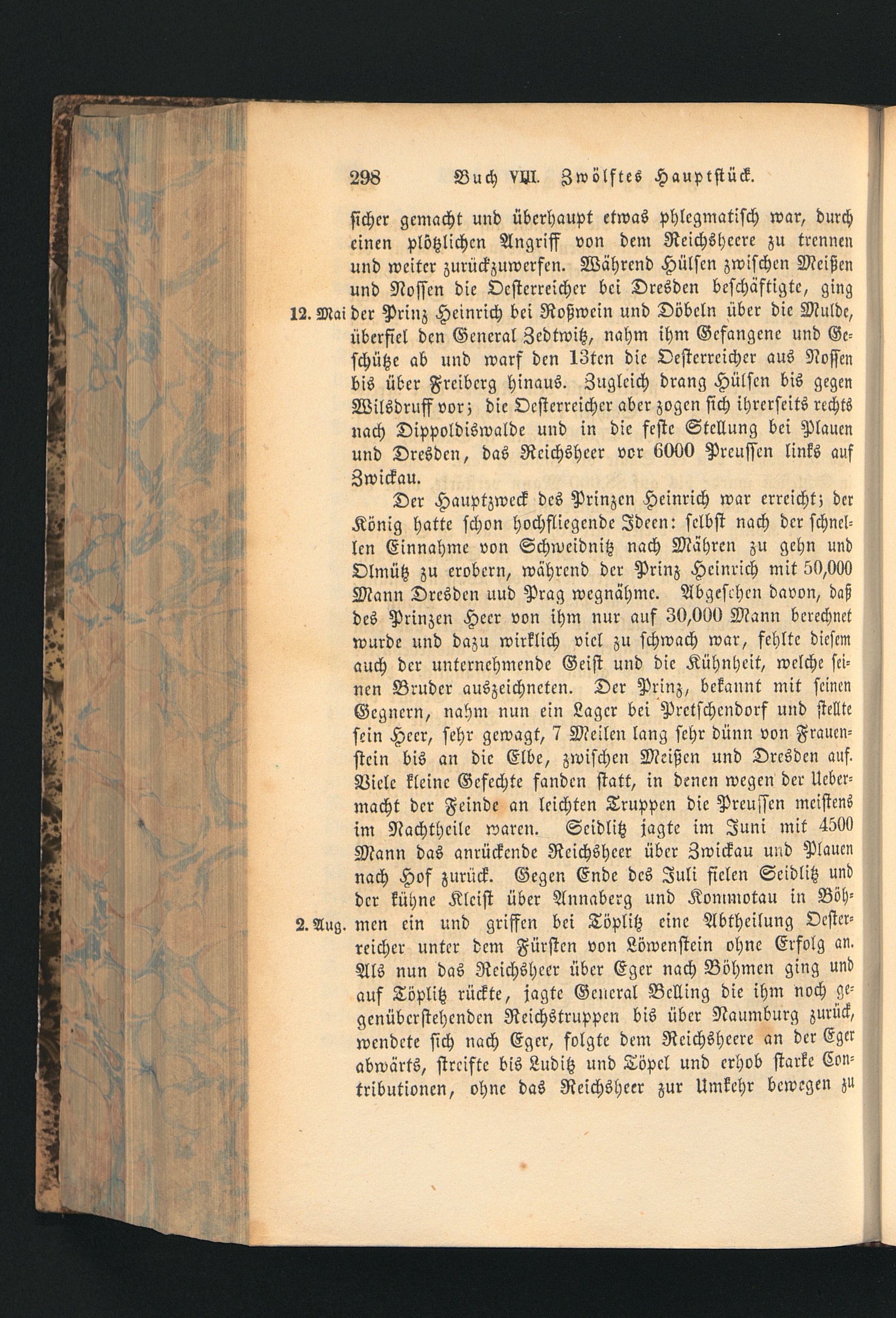 298 Buch VIII. Zwölftes Hauptstück.

sicher gemacht und überhaupt etwas phlegmatisch war, durch einen plötzlichen Angriff von dem Reichsheere zu trennen und weiter zurückzuwerfen. Während Hülsen zwischen Meißen und Nossen die Oesterreicher bei Dresden beschäftigte, ging der Prinz Heinrich bei Roßwein und Döbeln über die Mulde, überfiel den General Zedtwitz, nahm ihm Gefangene und Geschütze ab und warf den 13ten die Oesterreicher aus Nossen bis über Freiberg hinaus. Zugleich drang Hülsen bis gegen Wilsdruff vor; die Oesterreicher aber zogen sich ihrerseits rechts nach Dippoldiswalde und in die feste Stellung bei Plauen und Dresden, das Reichsheer vor 6000 Preussen links auf Zwickau.

12. Mai

Der Hauptzweck des Prinzen Heinrich war erreicht; der König hatte schon hochfliegende Ideen: selbst nach der schnellen Einnahme von Schweidnitz nach Mähren zu gehn und Olmütz zu erobern, während der Prinz Heinrich mit 50,000 Mann Dresden uud Prag wegnähme. Abgesehen davon, daß des Prinzen Heer von ihm nur auf 30,000 Mann berechnet wurde und dazu wirklich viel zu schwach war, fehlte diesem auch der unternehmende Geist und die Kühnheit, welche seinen Bruder auszeichneten. Der Prinz, bekannt mit seinen Gegnern, nahm nun ein Lager bei Pretschendorf und stellte sein Heer, sehr gewagt, 7 Meilen lang sehr dünn von Frauenstein bis an die Elbe, zwischen Meißen und Dresden auf. Viele kleine Gefechte fanden statt, in denen wegen der Uebermacht der Feinde an leichten Truppen die Preussen meistens im Nachtheile waren. Seidlitz jagte im Juni mit 4500 Mann das anrückende Reichsheer über Zwickau und Plauen nach Hof zurück. Gegen Ende des Juli fielen Seidlitz und der kühne Kleist über Annaberg und Kommotau in Böhmen ein und griffen bei Töplitz eine Abtheilung Oesterreicher unter dem Fürsten von Löwenstein ohne Erfolg an. Als nun das Reichsheer über Eger nach Böhmen ging und auf Töplitz rückte, jagte General Belling die ihm noch gegenüberstehenden Reichstruppen bis über Naumburg zurück, wendete sich nach Eger, folgte dem Reichsheere an der Eger abwärts, streifte bis Luditz und Töpel und erhob starke Contributionen, ohne das Reichsheer zur Umkehr bewegen zu

2. Aug.